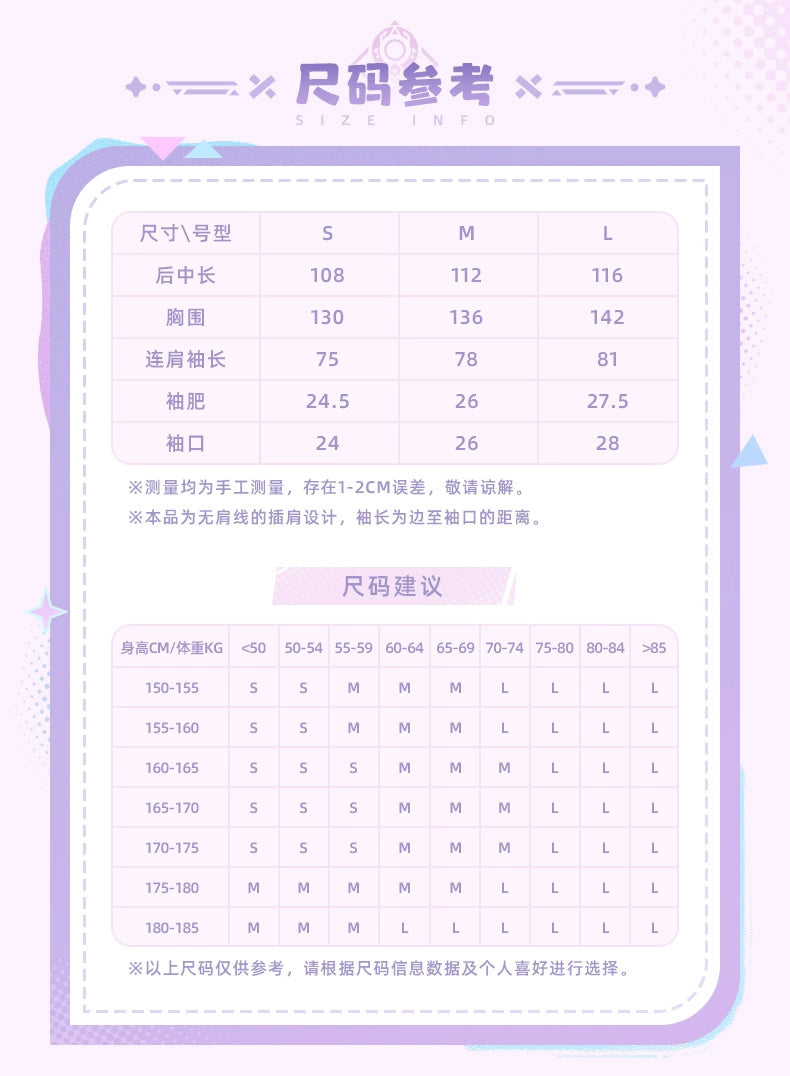 尺码参考
SIZE INFO

| 尺寸\号型 | S | M | L |
|---|---|---|---|
| 后中长 | 108 | 112 | 116 |
| 胸围 | 130 | 136 | 142 |
| 连肩袖长 | 75 | 78 | 81 |
| 袖肥 | 24.5 | 26 | 27.5 |
| 袖口 | 24 | 26 | 28 |

※测量均为手工测量，存在1-2CM误差，敬请谅解。
※本品为无肩线的插肩设计，袖长为边至袖口的距离。

尺码建议

| 身高CM/体重KG | <50 | 50-54 | 55-59 | 60-64 | 65-69 | 70-74 | 75-80 | 80-84 | >85 |
|---|---|---|---|---|---|---|---|---|---|
| 150-155 | S | S | M | M | M | L | L | L | L |
| 155-160 | S | S | M | M | M | L | L | L | L |
| 160-165 | S | S | S | M | M | M | L | L | L |
| 165-170 | S | S | S | M | M | M | L | L | L |
| 170-175 | S | S | S | M | M | M | L | L | L |
| 175-180 | M | M | M | M | M | L | L | L | L |
| 180-185 | M | M | M | L | L | L | L | L | L |

※以上尺码仅供参考，请根据尺码信息数据及个人喜好进行选择。